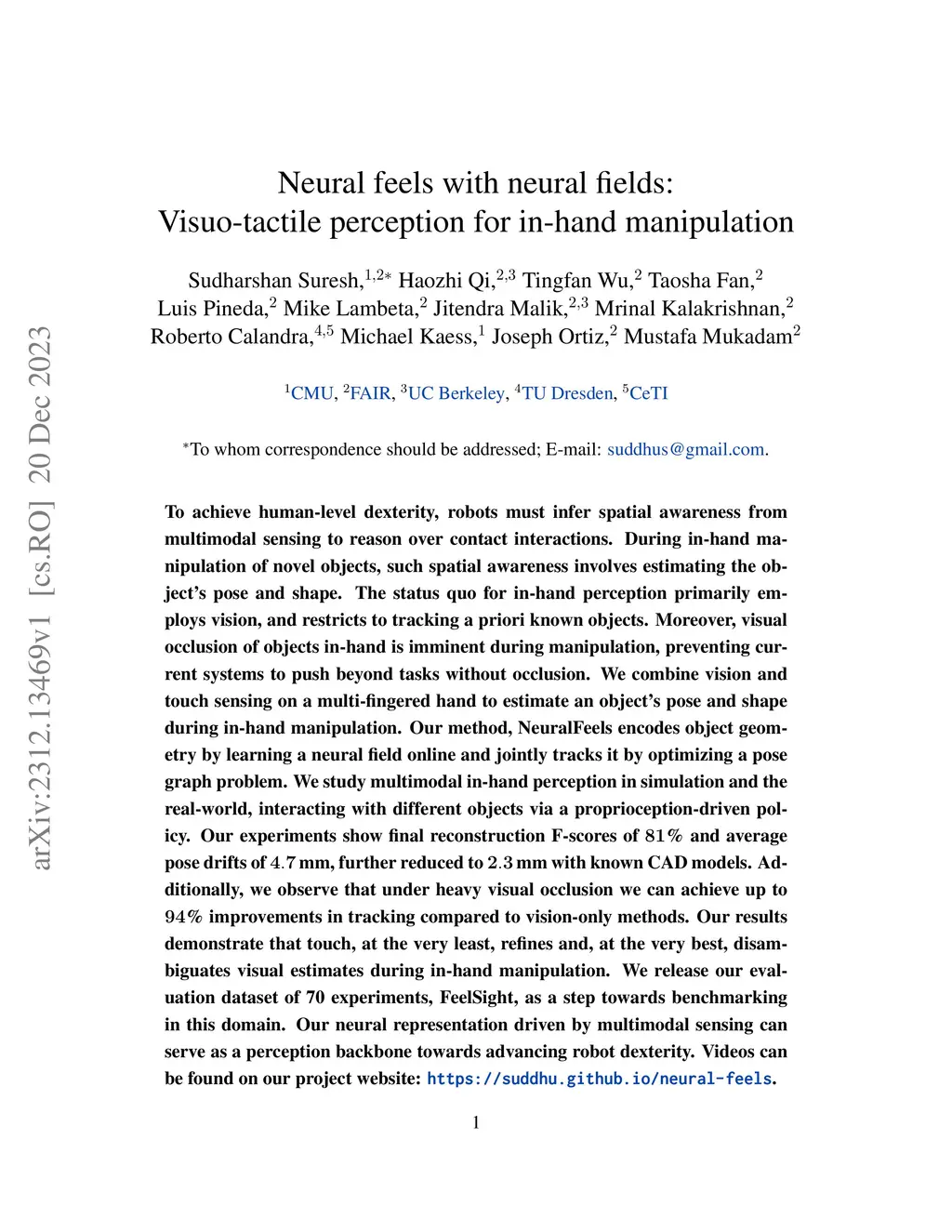 arXiv:2312.13469v1 [cs.RO] 20 Dec 2023

Neural feels with neural fields:
Visuo-tactile perception for in-hand manipulation

Sudharshan Suresh,$^{1,2*}$ Haozhi Qi,$^{2,3}$ Tingfan Wu,$^{2}$ Taosha Fan,$^{2}$ Luis Pineda,$^{2}$ Mike Lambeta,$^{2}$ Jitendra Malik,$^{2,3}$ Mrinal Kalakrishnan,$^{2}$ Roberto Calandra,$^{4,5}$ Michael Kaess,$^{1}$ Joseph Ortiz,$^{2}$ Mustafa Mukadam$^{2}$

$^{1}$CMU, $^{2}$FAIR, $^{3}$UC Berkeley, $^{4}$TU Dresden, $^{5}$CeTI

$^{*}$To whom correspondence should be addressed; E-mail: suddhus@gmail.com.

To achieve human-level dexterity, robots must infer spatial awareness from multimodal sensing to reason over contact interactions. During in-hand manipulation of novel objects, such spatial awareness involves estimating the object's pose and shape. The status quo for in-hand perception primarily employs vision, and restricts to tracking a priori known objects. Moreover, visual occlusion of objects in-hand is imminent during manipulation, preventing current systems to push beyond tasks without occlusion. We combine vision and touch sensing on a multi-fingered hand to estimate an object's pose and shape during in-hand manipulation. Our method, NeuralFeels encodes object geometry by learning a neural field online and jointly tracks it by optimizing a pose graph problem. We study multimodal in-hand perception in simulation and the real-world, interacting with different objects via a proprioception-driven policy. Our experiments show final reconstruction F-scores of $81\%$ and average pose drifts of $4.7$ mm, further reduced to $2.3$ mm with known CAD models. Additionally, we observe that under heavy visual occlusion we can achieve up to $94\%$ improvements in tracking compared to vision-only methods. Our results demonstrate that touch, at the very least, refines and, at the very best, disambiguates visual estimates during in-hand manipulation. We release our evaluation dataset of 70 experiments, FeelSight, as a step towards benchmarking in this domain. Our neural representation driven by multimodal sensing can serve as a perception backbone towards advancing robot dexterity. Videos can be found on our project website: https://suddhu.github.io/neural-feels.

1